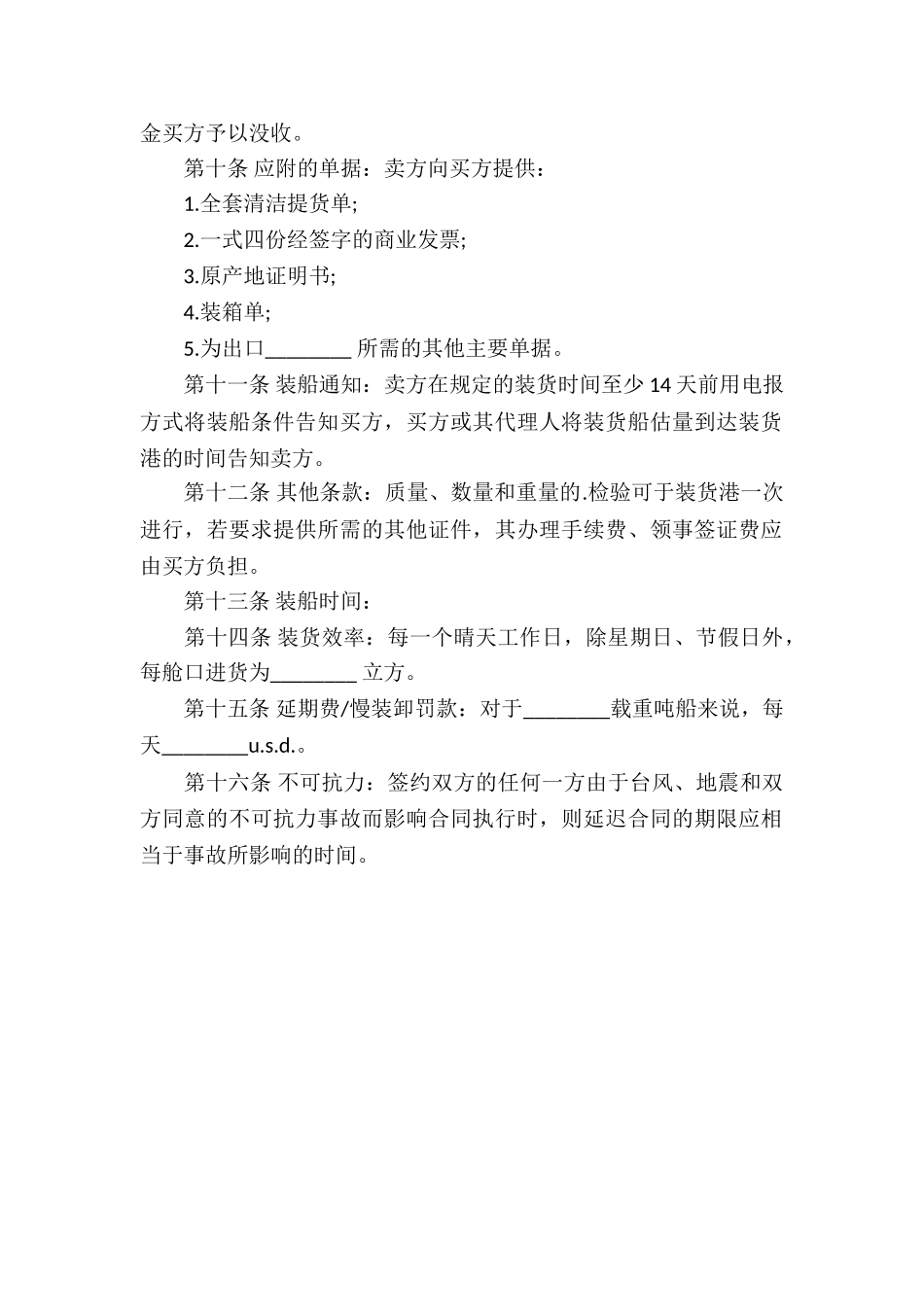 金买方予以没收。

第十条 应附的单据：卖方向买方提供：

1.全套清洁提货单;

2.一式四份经签字的商业发票;

3.原产地证明书;

4.装箱单;

5.为出口________ 所需的其他主要单据。

第十一条 装船通知：卖方在规定的装货时间至少 14 天前用电报方式将装船条件告知买方，买方或其代理人将装货船估量到达装货港的时间告知卖方。

第十二条 其他条款：质量、数量和重量的.检验可于装货港一次进行，若要求提供所需的其他证件，其办理手续费、领事签证费应由买方负担。

第十三条 装船时间：

第十四条 装货效率：每一个晴天工作日，除星期日、节假日外，每舱口进货为________ 立方。

第十五条 延期费/慢装卸罚款：对于________载重吨船来说，每天________u.s.d.。

第十六条 不可抗力：签约双方的任何一方由于台风、地震和双方同意的不可抗力事故而影响合同执行时，则延迟合同的期限应相当于事故所影响的时间。